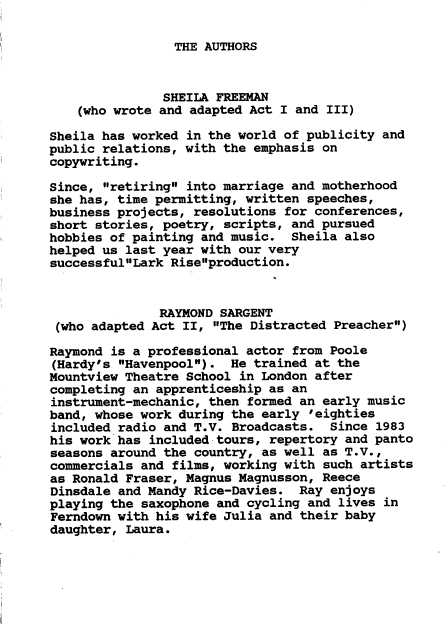 THE AUTHORS

SHEILA FREEMAN
(who wrote and adapted Act I and III)

Sheila has worked in the world of publicity and public relations, with the emphasis on copywriting.

Since, "retiring" into marriage and motherhood she has, time permitting, written speeches, business projects, resolutions for conferences, short stories, poetry, scripts, and pursued hobbies of painting and music. Sheila also helped us last year with our very successful"Lark Rise"production.

RAYMOND SARGENT
(who adapted Act II, "The Distracted Preacher")

Raymond is a professional actor from Poole (Hardy's "Havenpool"). He trained at the Mountview Theatre School in London after completing an apprenticeship as an instrument-mechanic, then formed an early music band, whose work during the early 'eighties included radio and T.V. Broadcasts. Since 1983 his work has included tours, repertory and panto seasons around the country, as well as T.V., commercials and films, working with such artists as Ronald Fraser, Magnus Magnusson, Reece Dinsdale and Mandy Rice-Davies. Ray enjoys playing the saxophone and cycling and lives in Ferndown with his wife Julia and their baby daughter, Laura.